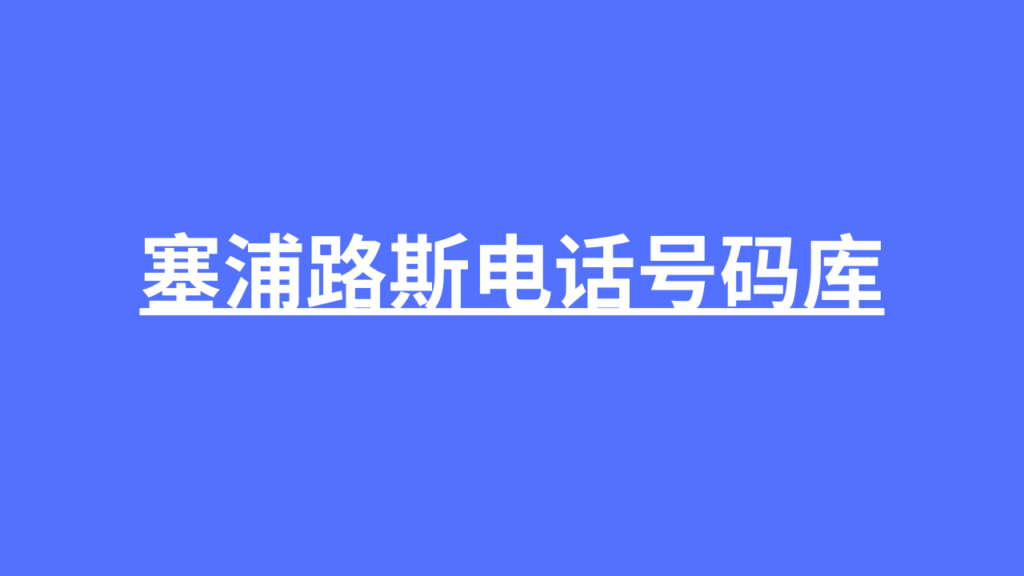 塞浦路斯电话号码库